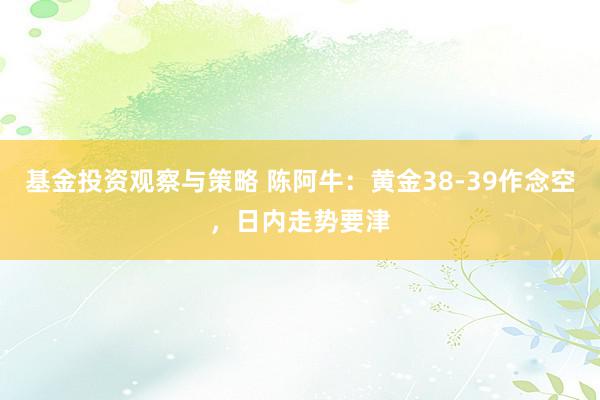 基金投资观察与策略 陈阿牛：黄金38-39作念空，日内走势要津